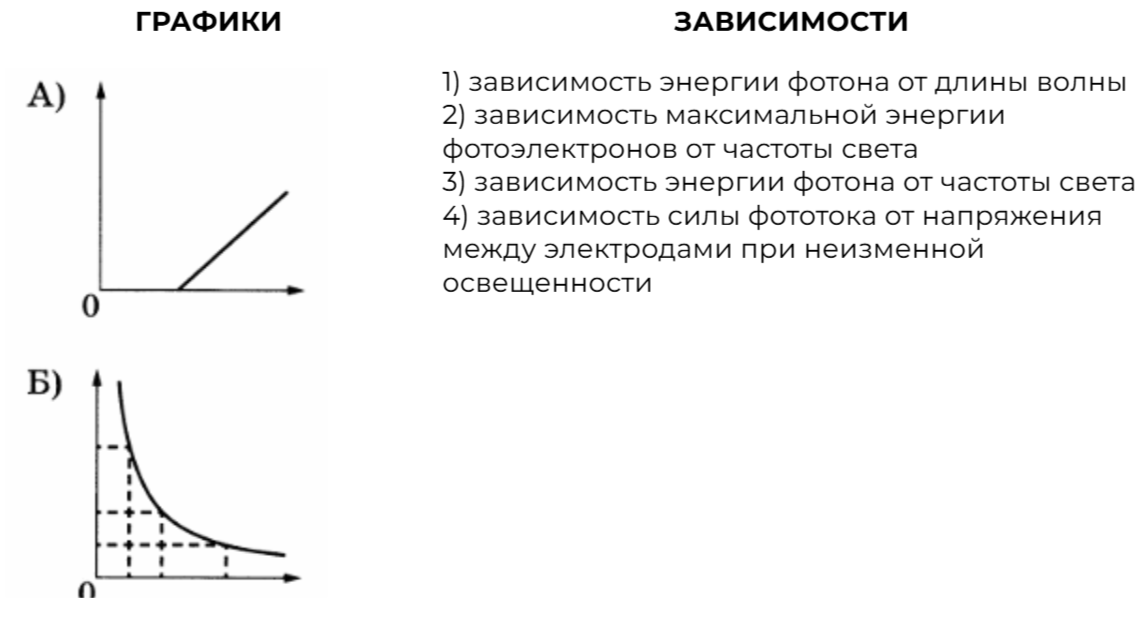 ГРАФИКИ

А)

0

Б)

0

ЗАВИСИМОСТИ

1) зависимость энергии фотона от длины волны
2) зависимость максимальной энергии фотоэлектронов от частоты света
3) зависимость энергии фотона от частоты света
4) зависимость силы фототока от напряжения между электродами при неизменной освещенности